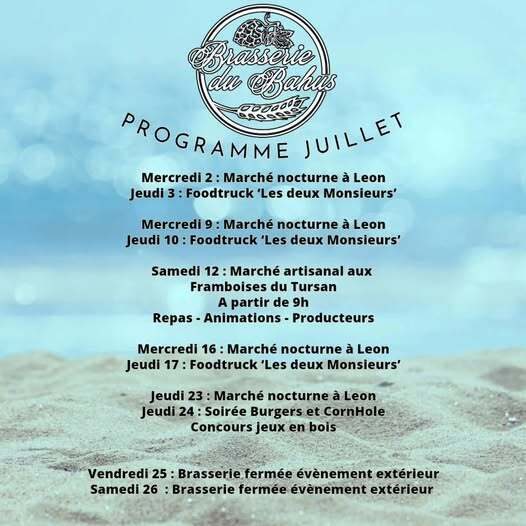 Brasserie du Bahus

PROGRAMME JUILLET

Mercredi 2 : Marché nocturne à Leon
Jeudi 3 : Foodtruck 'Les deux Monsieurs'

Mercredi 9 : Marché nocturne à Leon
Jeudi 10 : Foodtruck 'Les deux Monsieurs'

Samedi 12 : Marché artisanal aux Framboises du Tursan
A partir de 9h
Repas - Animations - Producteurs

Mercredi 16 : Marché nocturne à Leon
Jeudi 17 : Foodtruck 'Les deux Monsieurs'

Jeudi 23 : Marché nocturne à Leon
Jeudi 24 : Soirée Burgers et CornHole
Concours jeux en bois

Vendredi 25 : Brasserie fermée évènement extérieur
Samedi 26 : Brasserie fermée évènement extérieur